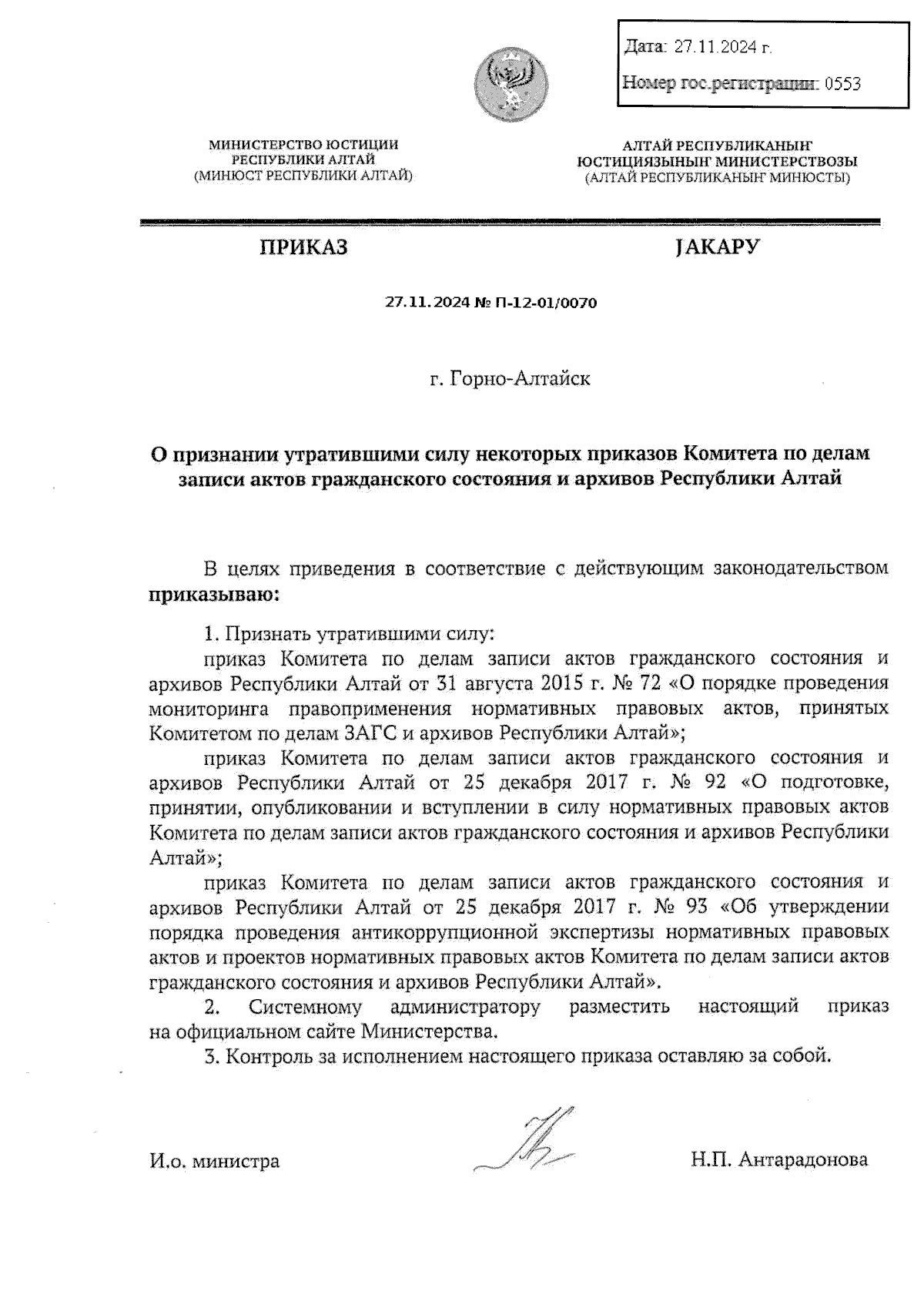 Дата: 27.11.2024 г.

Номер гос.регистрации: 0553

МИНИСТЕРСТВО ЮСТИЦИИ
РЕСПУБЛИКИ АЛТАЙ
(МИНЮСТ РЕСПУБЛИКИ АЛТАЙ)

АЛТАЙ РЕСПУБЛИКАНЫҤ
ЮСТИЦИЯЗЫНЫҤ МИНИСТЕРСТВОЗЫ
(АЛТАЙ РЕСПУБЛИКАНЫҤ МИНЮСТЫ)

ПРИКАЗ

JАКАРУ

27.11.2024 № П-12-01/0070

г. Горно-Алтайск

О признании утратившими силу некоторых приказов Комитета по делам записи актов гражданского состояния и архивов Республики Алтай

В целях приведения в соответствие с действующим законодательством приказываю:

1. Признать утратившими силу:

приказ Комитета по делам записи актов гражданского состояния и архивов Республики Алтай от 31 августа 2015 г. № 72 «О порядке проведения мониторинга правоприменения нормативных правовых актов, принятых Комитетом по делам ЗАГС и архивов Республики Алтай»;

приказ Комитета по делам записи актов гражданского состояния и архивов Республики Алтай от 25 декабря 2017 г. № 92 «О подготовке, принятии, опубликовании и вступлении в силу нормативных правовых актов Комитета по делам записи актов гражданского состояния и архивов Республики Алтай»;

приказ Комитета по делам записи актов гражданского состояния и архивов Республики Алтай от 25 декабря 2017 г. № 93 «Об утверждении порядка проведения антикоррупционной экспертизы нормативных правовых актов и проектов нормативных правовых актов Комитета по делам записи актов гражданского состояния и архивов Республики Алтай».

2. Системному администратору разместить настоящий приказ на официальном сайте Министерства.

3. Контроль за исполнением настоящего приказа оставляю за собой.

И.о. министра

Н.П. Антарадонова